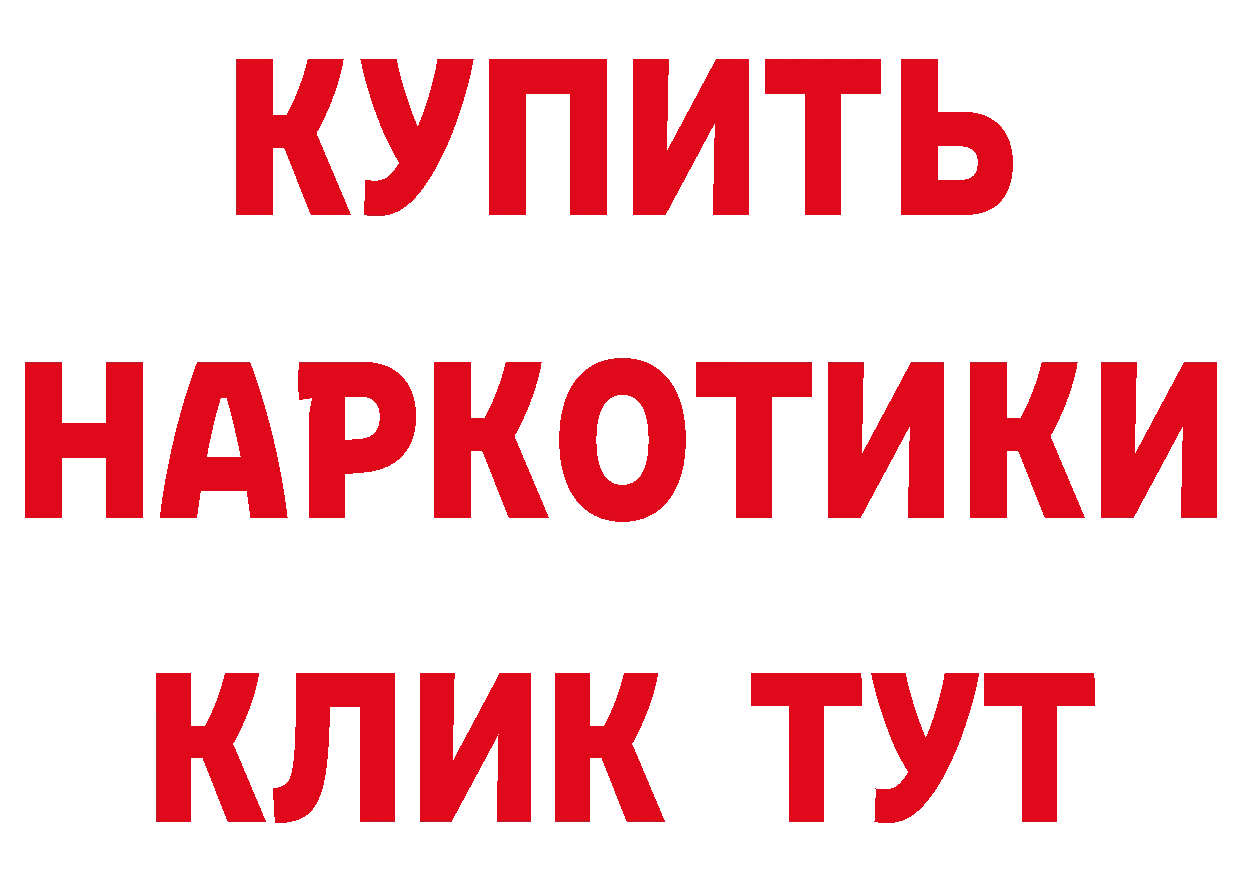 КУПИТЬ НАРКОТИКИ КЛИК ТУТ